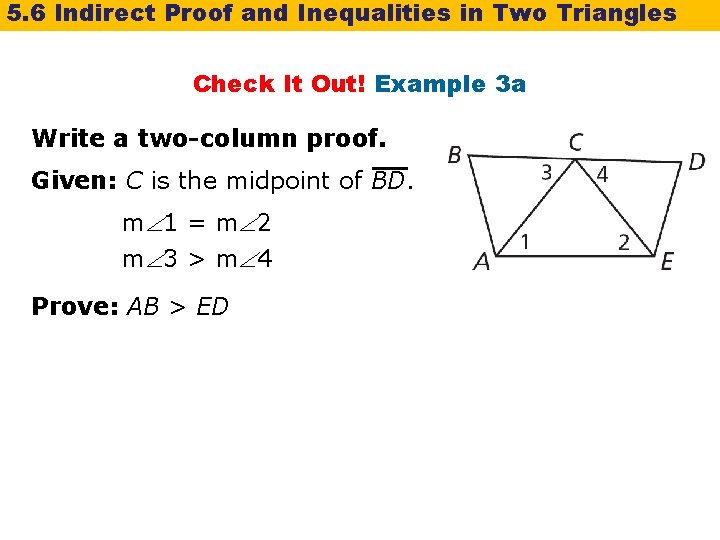 5.6 Indirect Proof and Inequalities in Two Triangles

Check It Out! Example 3a

Write a two-column proof.

Given: $C$ is the midpoint of $\overline{BD}$.

$m\angle 1 = m\angle 2$

$m\angle 3 > m\angle 4$

Prove: $AB > ED$

B C D 3 4 1 2 A E